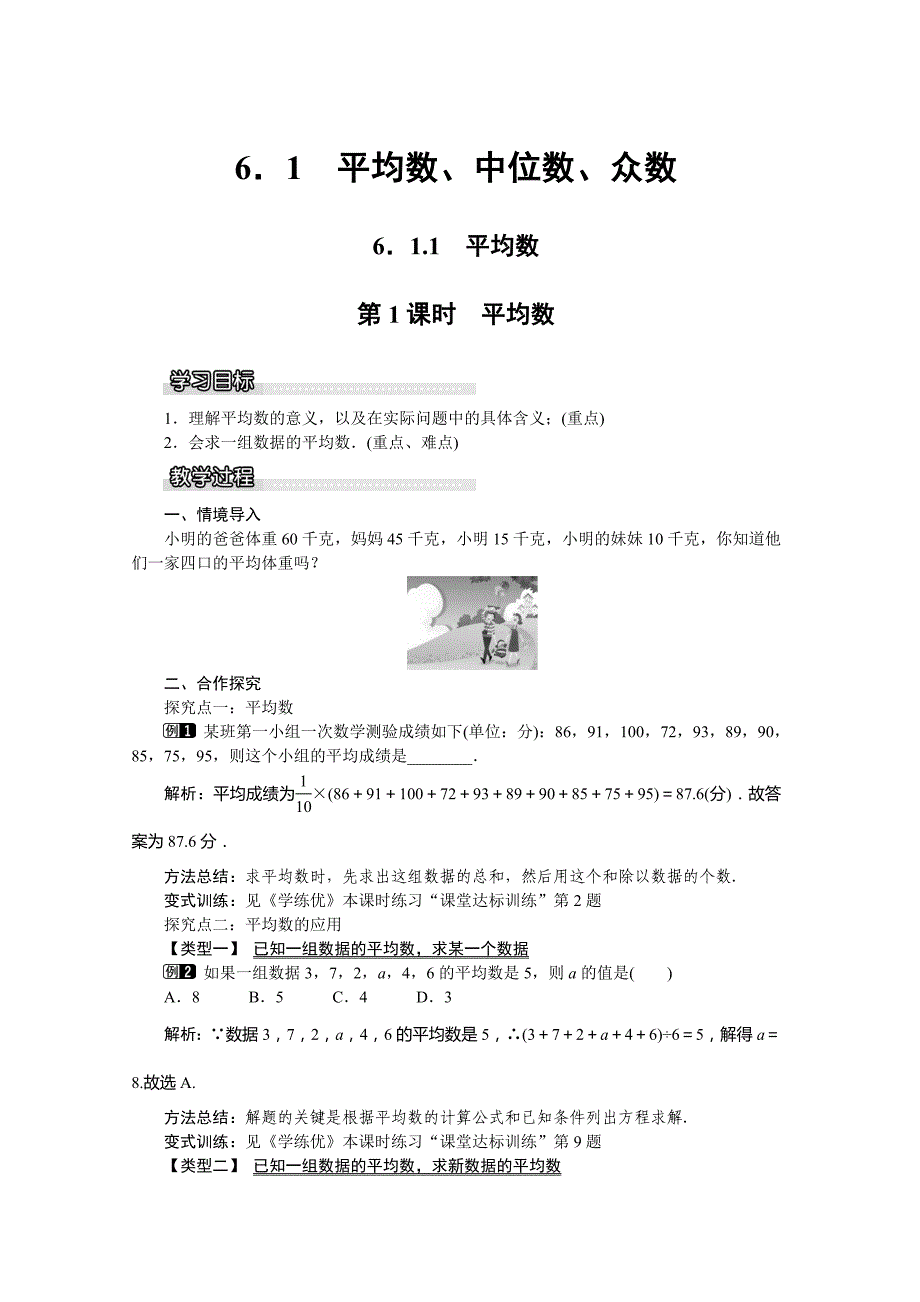 6．1　平均数、中位数、众数

6．1.1　平均数

第1课时　平均数

学习目标

1．理解平均数的意义，以及在实际问题中的具体含义；(重点)
2．会求一组数据的平均数．(重点、难点)

教学过程

一、情境导入

小明的爸爸体重60千克，妈妈45千克，小明15千克，小明的妹妹10千克，你知道他们一家四口的平均体重吗？

二、合作探究

探究点一：平均数

例1 某班第一小组一次数学测验成绩如下(单位：分)：86，91，100，72，93，89，90，85，75，95，则这个小组的平均成绩是________．

解析：平均成绩为$\frac{1}{10}\times(86+91+100+72+93+89+90+85+75+95)=87.6$(分)．故答案为87.6分．

方法总结：求平均数时，先求出这组数据的总和，然后用这个和除以数据的个数．
变式训练：见《学练优》本课时练习“课堂达标训练”第2题
探究点二：平均数的应用
【类型一】 已知一组数据的平均数，求某一个数据
例2 如果一组数据3，7，2，$a$，4，6的平均数是5，则$a$的值是(　　)
A．8　　B．5　　C．4　　D．3

解析：∵数据3，7，2，$a$，4，6的平均数是5，∴$(3+7+2+a+4+6)\div6=5$，解得$a=8$.故选A.

方法总结：解题的关键是根据平均数的计算公式和已知条件列出方程求解．
变式训练：见《学练优》本课时练习“课堂达标训练”第9题
【类型二】 已知一组数据的平均数，求新数据的平均数